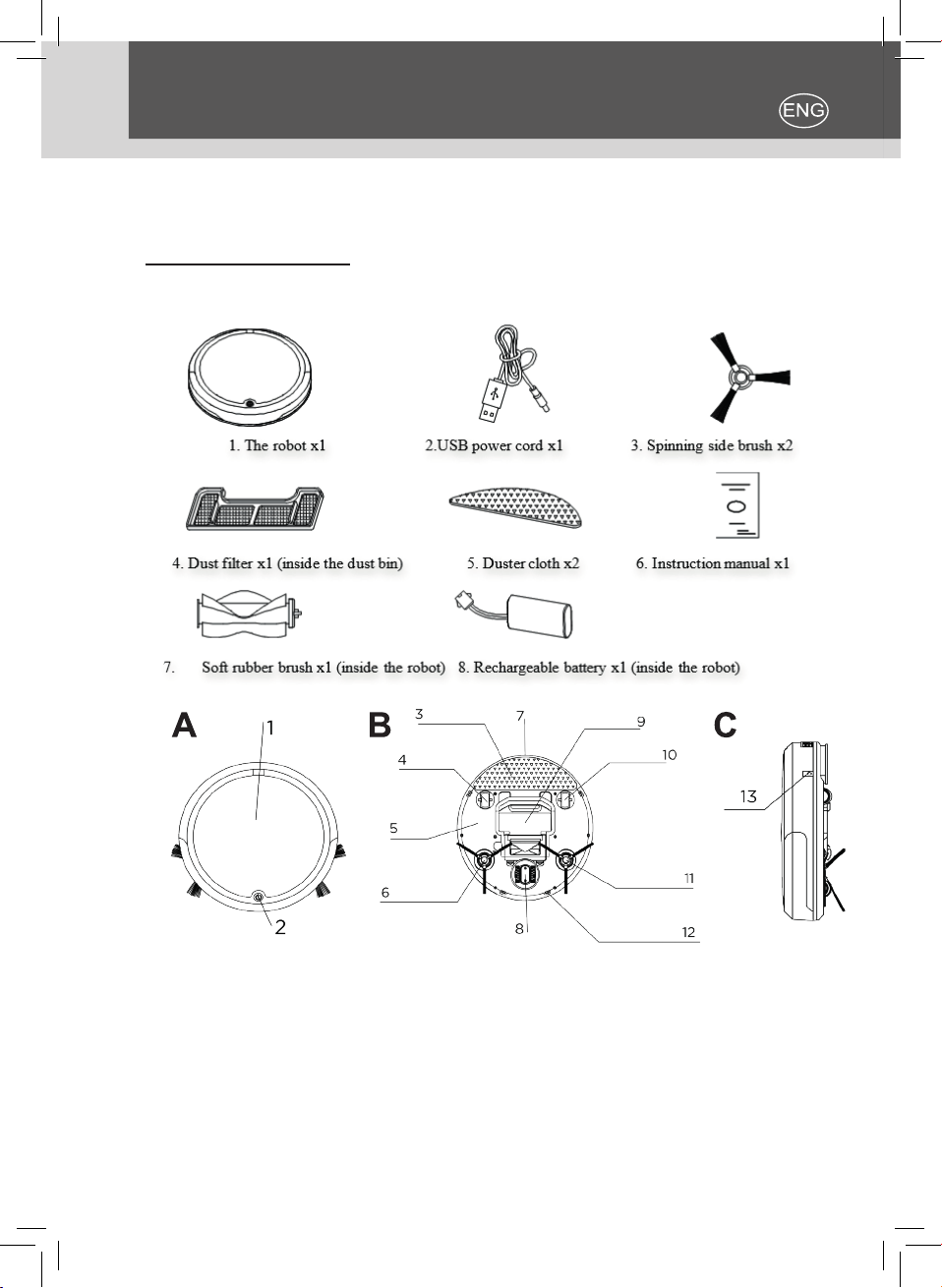 ENG

1. The robot x1

2.USB power cord x1

3. Spinning side brush x2

4. Dust filter x1 (inside the dust bin)

5. Duster cloth x2

6. Instruction manual x1

7. Soft rubber brush x1 (inside the robot)

8. Rechargeable battery x1 (inside the robot)

A
1
2

B
3
7
9
4
10
5
6
11
8
12

C
13